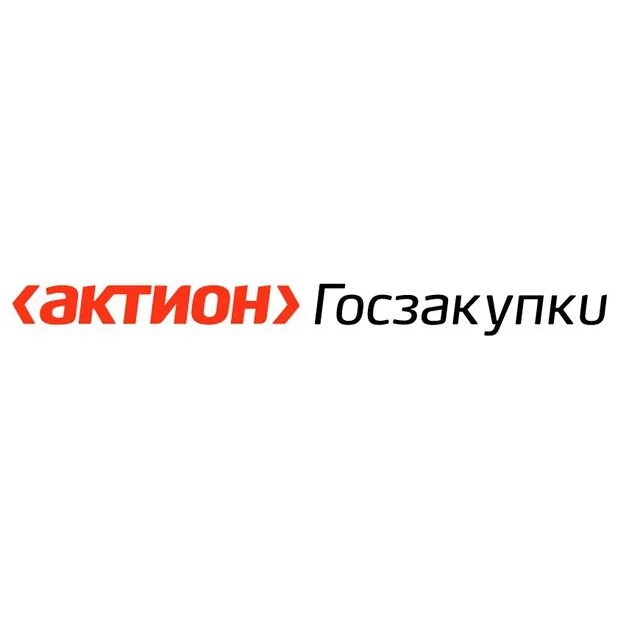 ‹актион› Госзакупки